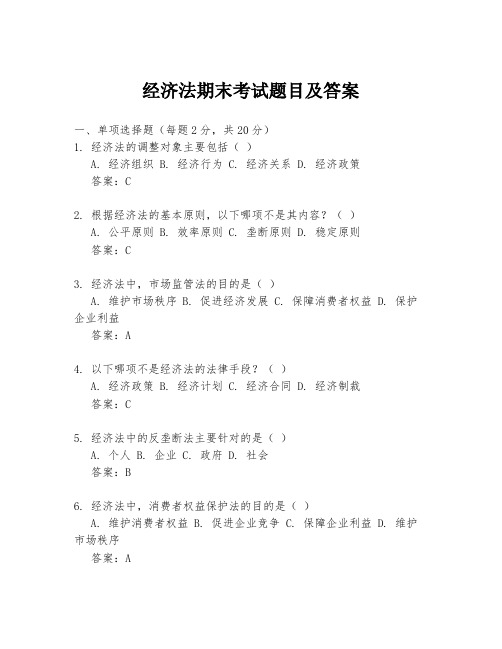 经济法期末考试题目及答案

一、单项选择题（每题2分，共20分）

1. 经济法的调整对象主要包括（ ）
A. 经济组织 B. 经济行为 C. 经济关系 D. 经济政策
答案：C

2. 根据经济法的基本原则，以下哪项不是其内容？（ ）
A. 公平原则 B. 效率原则 C. 垄断原则 D. 稳定原则
答案：C

3. 经济法中，市场监管法的目的是（ ）
A. 维护市场秩序 B. 促进经济发展 C. 保障消费者权益 D. 保护企业利益
答案：A

4. 以下哪项不是经济法的法律手段？（ ）
A. 经济政策 B. 经济计划 C. 经济合同 D. 经济制裁
答案：C

5. 经济法中的反垄断法主要针对的是（ ）
A. 个人 B. 企业 C. 政府 D. 社会
答案：B

6. 经济法中，消费者权益保护法的目的是（ ）
A. 维护消费者权益 B. 促进企业竞争 C. 保障企业利益 D. 维护市场秩序
答案：A